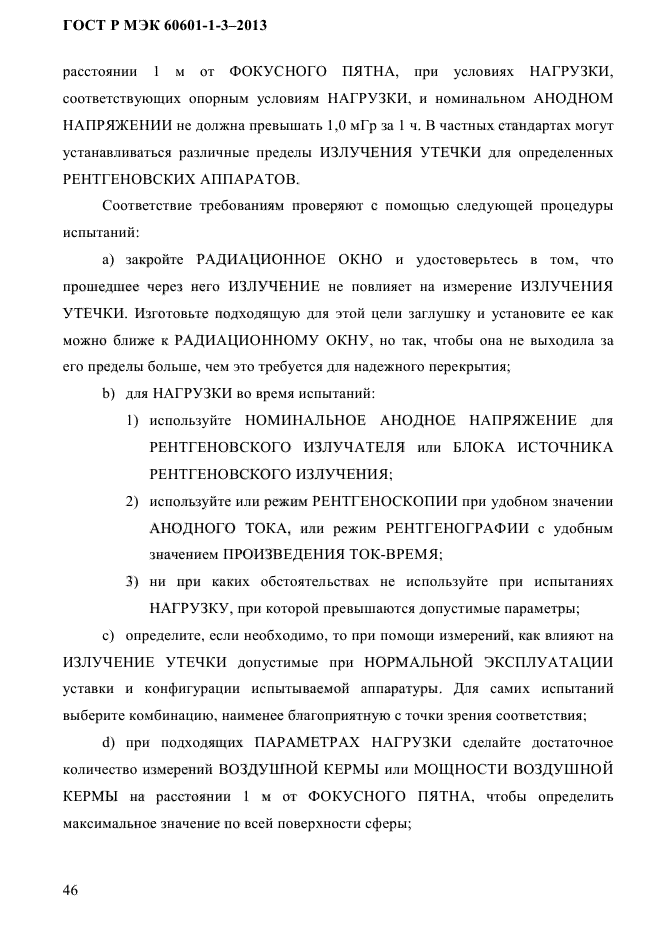 ГОСТ Р МЭК 60601-1-3–2013

расстоянии 1 м от ФОКУСНОГО ПЯТНА, при условиях НАГРУЗКИ, соответствующих опорным условиям НАГРУЗКИ, и номинальном АНОДНОМ НАПРЯЖЕНИИ не должна превышать 1,0 мГр за 1 ч. В частных стандартах могут устанавливаться различные пределы ИЗЛУЧЕНИЯ УТЕЧКИ для определенных РЕНТГЕНОВСКИХ АППАРАТОВ.

Соответствие требованиям проверяют с помощью следующей процедуры испытаний:

a) закройте РАДИАЦИОННОЕ ОКНО и удостоверьтесь в том, что прошедшее через него ИЗЛУЧЕНИЕ не повлияет на измерение ИЗЛУЧЕНИЯ УТЕЧКИ. Изготовьте подходящую для этой цели заглушку и установите ее как можно ближе к РАДИАЦИОННОМУ ОКНУ, но так, чтобы она не выходила за его пределы больше, чем это требуется для надежного перекрытия;

b) для НАГРУЗКИ во время испытаний:

1) используйте НОМИНАЛЬНОЕ АНОДНОЕ НАПРЯЖЕНИЕ для РЕНТГЕНОВСКОГО ИЗЛУЧАТЕЛЯ или БЛОКА ИСТОЧНИКА РЕНТГЕНОВСКОГО ИЗЛУЧЕНИЯ;

2) используйте или режим РЕНТГЕНОСКОПИИ при удобном значении АНОДНОГО ТОКА, или режим РЕНТГЕНОГРАФИИ с удобным значением ПРОИЗВЕДЕНИЯ ТОК-ВРЕМЯ;

3) ни при каких обстоятельствах не используйте при испытаниях НАГРУЗКУ, при которой превышаются допустимые параметры;

c) определите, если необходимо, то при помощи измерений, как влияют на ИЗЛУЧЕНИЕ УТЕЧКИ допустимые при НОРМАЛЬНОЙ ЭКСПЛУАТАЦИИ уставки и конфигурации испытываемой аппаратуры. Для самих испытаний выберите комбинацию, наименее благоприятную с точки зрения соответствия;

d) при подходящих ПАРАМЕТРАХ НАГРУЗКИ сделайте достаточное количество измерений ВОЗДУШНОЙ КЕРМЫ или МОЩНОСТИ ВОЗДУШНОЙ КЕРМЫ на расстоянии 1 м от ФОКУСНОГО ПЯТНА, чтобы определить максимальное значение по всей поверхности сферы;

46